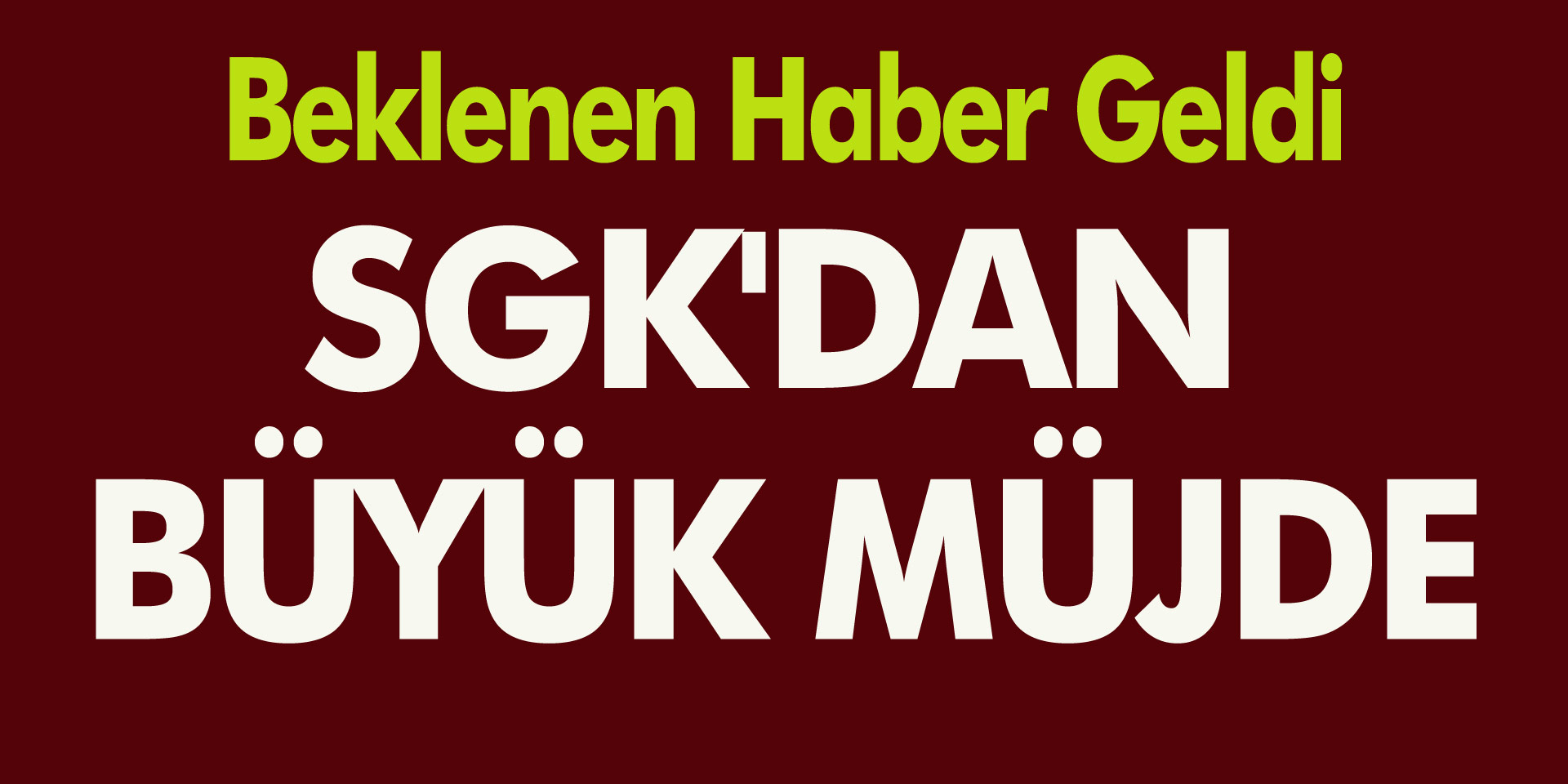 Beklenen Haber Geldi

SGK'DAN BÜYÜK MÜJDE